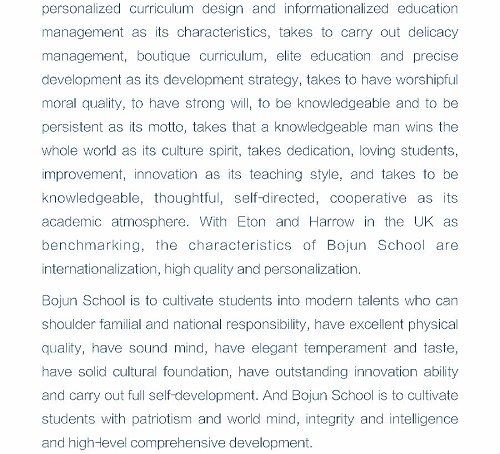 personalized curriculum design and informationalized education management as its characteristics, takes to carry out delicacy management, boutique curriculum, elite education and precise development as its development strategy, takes to have worshipful moral quality, to have strong will, to be knowledgeable and to be persistent as its motto, takes that a knowledgeable man wins the whole world as its culture spirit, takes dedication, loving students, improvement, innovation as its teaching style, and takes to be knowledgeable, thoughtful, self-directed, cooperative as its academic atmosphere. With Eton and Harrow in the UK as benchmarking, the characteristics of Bojun School are internationalization, high quality and personalization.

Bojun School is to cultivate students into modern talents who can shoulder familial and national responsibility, have excellent physical quality, have sound mind, have elegant temperament and taste, have solid cultural foundation, have outstanding innovation ability and carry out full self-development. And Bojun School is to cultivate students with patriotism and world mind, integrity and intelligence and high-level comprehensive development.